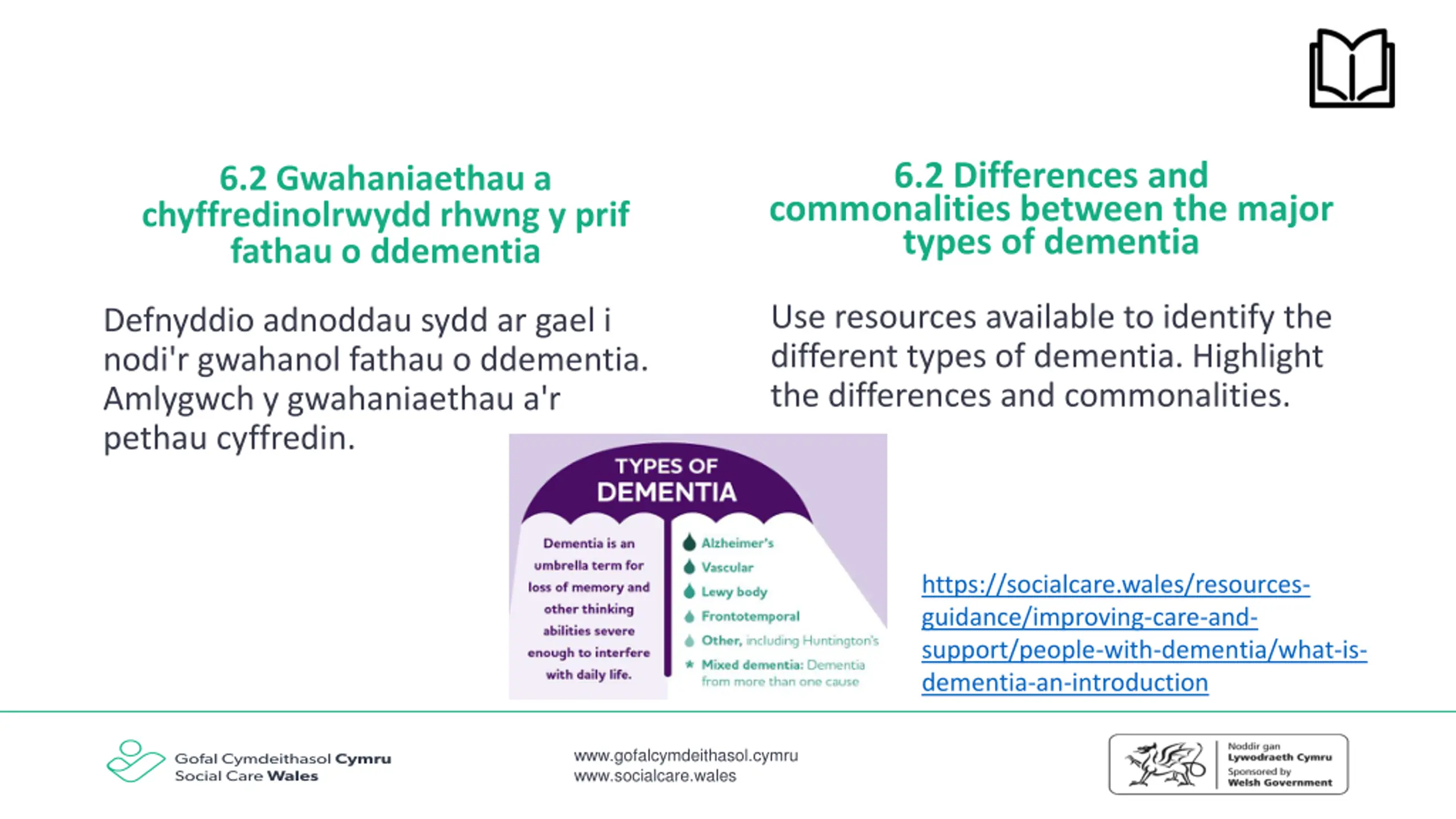 6.2 Gwahaniaethau a chyffredinolrwydd rhwng y prif fathau o ddementia

Defnyddio adnoddau sydd ar gael i nodi'r gwahanol fathau o ddementia. Amlygwch y gwahaniaethau a'r pethau cyffredin.

6.2 Differences and commonalities between the major types of dementia

Use resources available to identify the different types of dementia. Highlight the differences and commonalities.

TYPES OF DEMENTIA

Dementia is an umbrella term for loss of memory and other thinking abilities severe enough to interfere with daily life.

Alzheimer's
Vascular
Lewy body
Frontotemporal
Other, including Huntington's
Mixed dementia: Dementia from more than one cause

https://socialcare.wales/resources-guidance/improving-care-and-support/people-with-dementia/what-is-dementia-an-introduction

Gofal Cymdeithasol Cymru
Social Care Wales

www.gofalcymdeithasol.cymru
www.socialcare.wales

Noddir gan Lywodraeth Cymru
Sponsored by Welsh Government